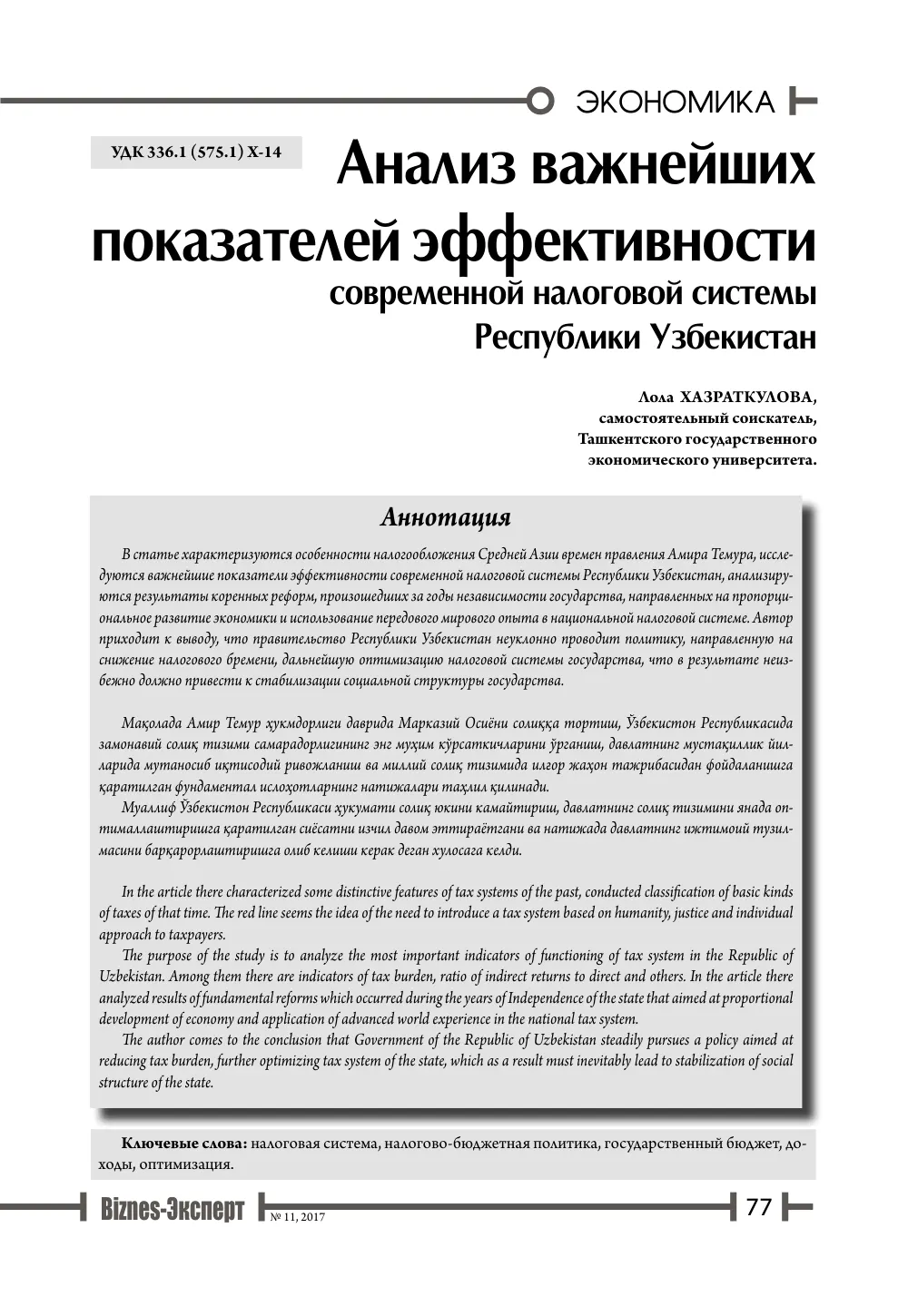 ЭКОНОМИКА

УДК 336.1 (575.1) Х-14

Анализ важнейших показателей эффективности современной налоговой системы Республики Узбекистан

Лола ХАЗРАТКУЛОВА,
самостоятельный соискатель,
Ташкентского государственного
экономического университета.

Аннотация

В статье характеризуются особенности налогообложения Средней Азии времен правления Амира Темура, исследуются важнейшие показатели эффективности современной налоговой системы Республики Узбекистан, анализируются результаты коренных реформ, произошедших за годы независимости государства, направленных на пропорциональное развитие экономики и использование передового мирового опыта в национальной налоговой системе. Автор приходит к выводу, что правительство Республики Узбекистан неуклонно проводит политику, направленную на снижение налогового бремени, дальнейшую оптимизацию налоговой системы государства, что в результате неизбежно должно привести к стабилизации социальной структуры государства.

Мақолада Амир Темур ҳукмдорлиги даврида Марказий Осиёни солиққа тортиш, Ўзбекистон Республикасида замонавий солиқ тизими самарадорлигининг энг муҳим кўрсаткичларини ўрганиш, давлатнинг мустақиллик йилларида мутаносиб иқтисодий ривожланиш ва миллий солиқ тизимида илғор жаҳон тажрибасидан фойдаланишга қаратилган фундаментал ислоҳотларнинг натижалари таҳлил қилинади.

Муаллиф Ўзбекистон Республикаси ҳукумати солиқ юкини камайтириш, давлатнинг солиқ тизимини янада оптималлаштиришга қаратилган сиёсатни изчил давом эттираётгани ва натижада давлатнинг ижтимоий тузилмасини барқарорлаштиришга олиб келиши керак деган хулосага келди.

In the article there characterized some distinctive features of tax systems of the past, conducted classification of basic kinds of taxes of that time. The red line seems the idea of the need to introduce a tax system based on humanity, justice and individual approach to taxpayers.

The purpose of the study is to analyze the most important indicators of functioning of tax system in the Republic of Uzbekistan. Among them there are indicators of tax burden, ratio of indirect returns to direct and others. In the article there analyzed results of fundamental reforms which occurred during the years of Independence of the state that aimed at proportional development of economy and application of advanced world experience in the national tax system.

The author comes to the conclusion that Government of the Republic of Uzbekistan steadily pursues a policy aimed at reducing tax burden, further optimizing tax system of the state, which as a result must inevitably lead to stabilization of social structure of the state.

Ключевые слова: налоговая система, налогово-бюджетная политика, государственный бюджет, доходы, оптимизация.

Biznes-Эксперт № 11, 2017

77